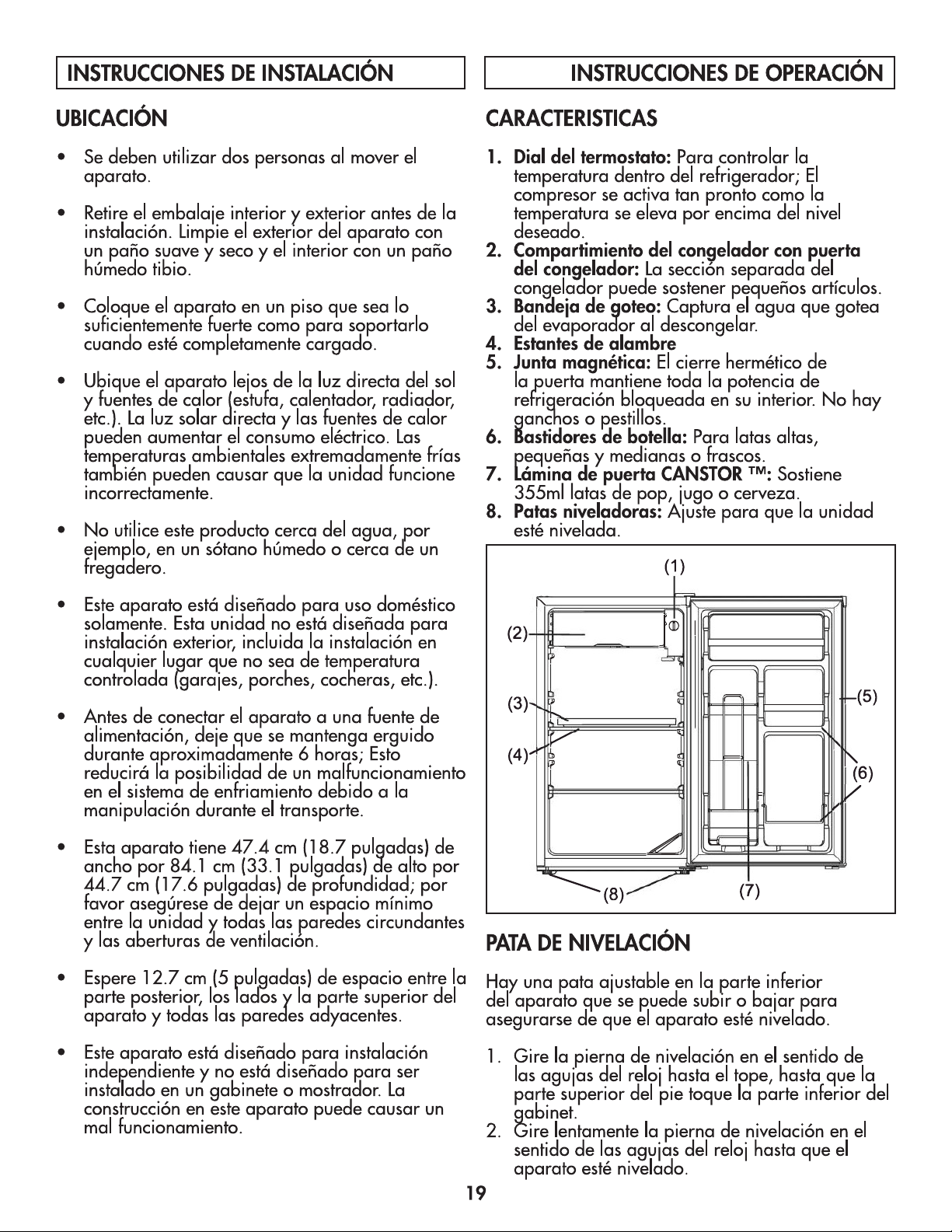 INSTRUCCIONES DE INSTALACIÓN

UBICACIÓN

• Se deben utilizar dos personas al mover el aparato.

• Retire el embalaje interior y exterior antes de la instalación. Limpie el exterior del aparato con un paño suave y seco y el interior con un paño húmedo tibio.

• Coloque el aparato en un piso que sea lo suficientemente fuerte como para soportarlo cuando esté completamente cargado.

• Ubique el aparato lejos de la luz directa del sol y fuentes de calor (estufa, calentador, radiador, etc.). La luz solar directa y las fuentes de calor pueden aumentar el consumo eléctrico. Las temperaturas ambientales extremadamente frías también pueden causar que la unidad funcione incorrectamente.

• No utilice este producto cerca del agua, por ejemplo, en un sótano húmedo o cerca de un fregadero.

• Este aparato está diseñado para uso doméstico solamente. Esta unidad no está diseñada para instalación exterior, incluida la instalación en cualquier lugar que no sea de temperatura controlada (garajes, porches, cocheras, etc.).

• Antes de conectar el aparato a una fuente de alimentación, deje que se mantenga erguido durante aproximadamente 6 horas; Esto reducirá la posibilidad de un malfuncionamiento en el sistema de enfriamiento debido a la manipulación durante el transporte.

• Esta aparato tiene 47.4 cm (18.7 pulgadas) de ancho por 84.1 cm (33.1 pulgadas) de alto por 44.7 cm (17.6 pulgadas) de profundidad; por favor asegúrese de dejar un espacio mínimo entre la unidad y todas las paredes circundantes y las aberturas de ventilación.

• Espere 12.7 cm (5 pulgadas) de espacio entre la parte posterior, los lados y la parte superior del aparato y todas las paredes adyacentes.

• Este aparato está diseñado para instalación independiente y no está diseñado para ser instalado en un gabinete o mostrador. La construcción en este aparato puede causar un mal funcionamiento.

INSTRUCCIONES DE OPERACIÓN

CARACTERISTICAS

1. Dial del termostato: Para controlar la temperatura dentro del refrigerador; El compresor se activa tan pronto como la temperatura se eleva por encima del nivel deseado.
2. Compartimiento del congelador con puerta del congelador: La sección separada del congelador puede sostener pequeños artículos.
3. Bandeja de goteo: Captura el agua que gotea del evaporador al descongelar.
4. Estantes de alambre
5. Junta magnética: El cierre hermético de la puerta mantiene toda la potencia de refrigeración bloqueada en su interior. No hay ganchos o pestillos.
6. Bastidores de botella: Para latas altas, pequeñas y medianas o frascos.
7. Lámina de puerta CANSTOR ™: Sostiene 355ml latas de pop, jugo o cerveza.
8. Patas niveladoras: Ajuste para que la unidad esté nivelada.

(1)
(2)
(3)
(4)
(5)
(6)
(8)
(7)

PATA DE NIVELACIÓN

Hay una pata ajustable en la parte inferior del aparato que se puede subir o bajar para asegurarse de que el aparato esté nivelado.

1. Gire la pierna de nivelación en el sentido de las agujas del reloj hasta el tope, hasta que la parte superior del pie toque la parte inferior del gabinet.
2. Gire lentamente la pierna de nivelación en el sentido de las agujas del reloj hasta que el aparato esté nivelado.

19